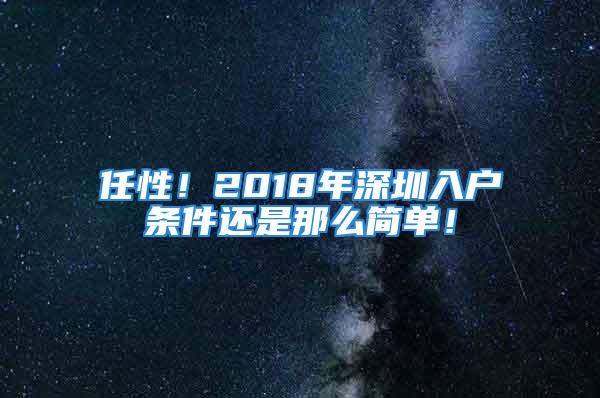 任性！2018年深圳入户条件还是那么简单！